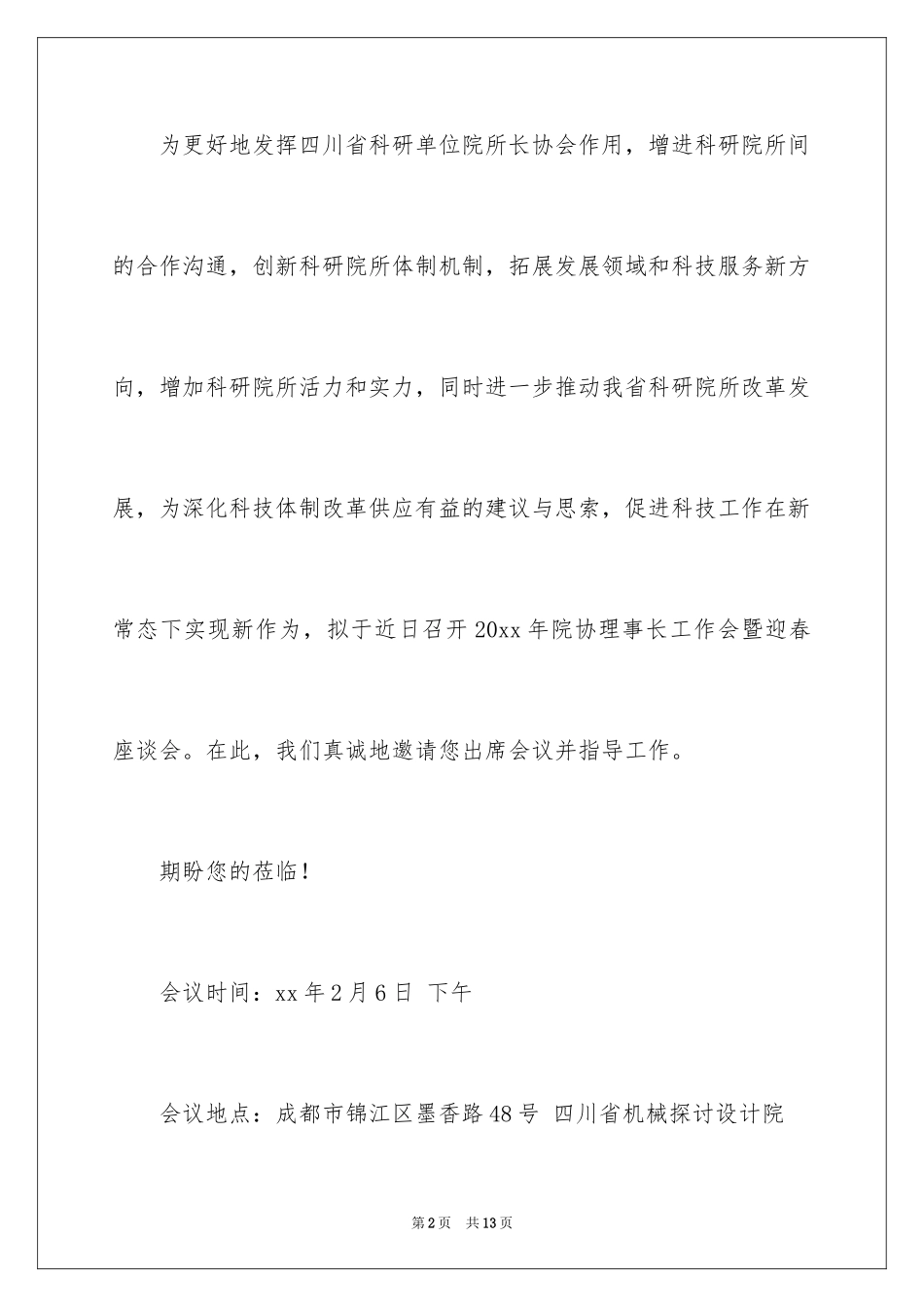 为更好地发挥四川省科研单位院所长协会作用，增进科研院所间的合作沟通，创新科研院所体制机制，拓展发展领域和科技服务新方向，增加科研院所活力和实力，同时进一步推动我省科研院所改革发展，为深化科技体制改革供应有益的建议与思索，促进科技工作在新常态下实现新作为，拟于近日召开20xx年院协理事长工作会暨迎春座谈会。在此，我们真诚地邀请您出席会议并指导工作。

期盼您的莅临！

会议时间：xx年2月6日 下午

会议地点：成都市锦江区墨香路48号 四川省机械探讨设计院

第2页 共13页